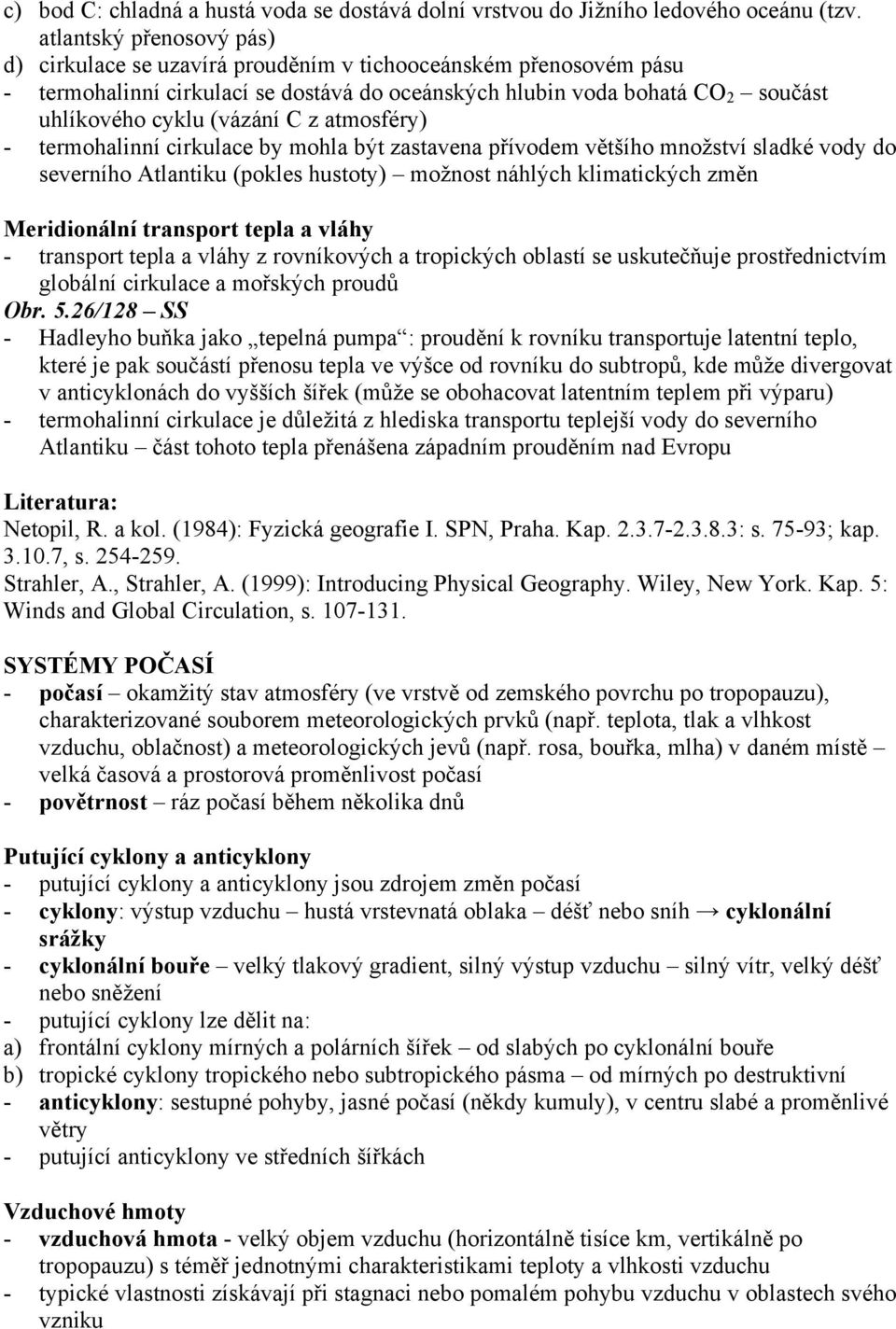 c) bod C: chladná a hustá voda se dostává dolní vrstvou do Jižního ledového oceánu (tzv. atlantský přenosový pás)
d) cirkulace se uzavírá prouděním v tichooceánském přenosovém pásu
- termohalinní cirkulací se dostává do oceánských hlubin voda bohatá $CO_2$ – součást uhlíkového cyklu (vázání C z atmosféry)
- termohalinní cirkulace by mohla být zastavena přívodem většího množství sladké vody do severního Atlantiku (pokles hustoty) – možnost náhlých klimatických změn

Meridionální transport tepla a vláhy
- transport tepla a vláhy z rovníkových a tropických oblastí se uskutečňuje prostřednictvím globální cirkulace a mořských proudů
Obr. 5.26/128 – SS
- Hadleyho buňka jako „tepelná pumpa“: proudění k rovníku transportuje latentní teplo, které je pak součástí přenosu tepla ve výšce od rovníku do subtropů, kde může divergovat v anticyklonách do vyšších šířek (může se obohacovat latentním teplem při výparu)
- termohalinní cirkulace je důležitá z hlediska transportu teplejší vody do severního Atlantiku – část tohoto tepla přenášena západním prouděním nad Evropu

Literatura:
Netopil, R. a kol. (1984): Fyzická geografie I. SPN, Praha. Kap. 2.3.7-2.3.8.3: s. 75-93; kap. 3.10.7, s. 254-259.
Strahler, A., Strahler, A. (1999): Introducing Physical Geography. Wiley, New York. Kap. 5: Winds and Global Circulation, s. 107-131.

SYSTÉMY POČASÍ
- počasí – okamžitý stav atmosféry (ve vrstvě od zemského povrchu po tropopauzu), charakterizované souborem meteorologických prvků (např. teplota, tlak a vlhkost vzduchu, oblačnost) a meteorologických jevů (např. rosa, bouřka, mlha) v daném místě – velká časová a prostorová proměnlivost počasí
- povětrnost – ráz počasí během několika dnů

Putující cyklony a anticyklony
- putující cyklony a anticyklony jsou zdrojem změn počasí
- cyklony: výstup vzduchu – hustá vrstevnatá oblaka – déšť nebo sníh → cyklonální srážky
- cyklonální bouře – velký tlakový gradient, silný výstup vzduchu – silný vítr, velký déšť nebo sněžení
- putující cyklony lze dělit na:
a) frontální cyklony mírných a polárních šířek – od slabých po cyklonální bouře
b) tropické cyklony tropického nebo subtropického pásma – od mírných po destruktivní
- anticyklony: sestupné pohyby, jasné počasí (někdy kumuly), v centru slabé a proměnlivé větry
- putující anticyklony ve středních šířkách

Vzduchové hmoty
- vzduchová hmota - velký objem vzduchu (horizontálně tisíce km, vertikálně po tropopauzu) s téměř jednotnými charakteristikami teploty a vlhkosti vzduchu
- typické vlastnosti získávají při stagnaci nebo pomalém pohybu vzduchu v oblastech svého vzniku